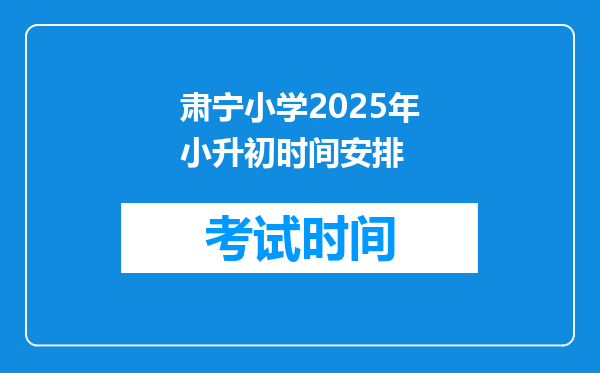 肃宁小学2025年小升初时间安排

考试时间